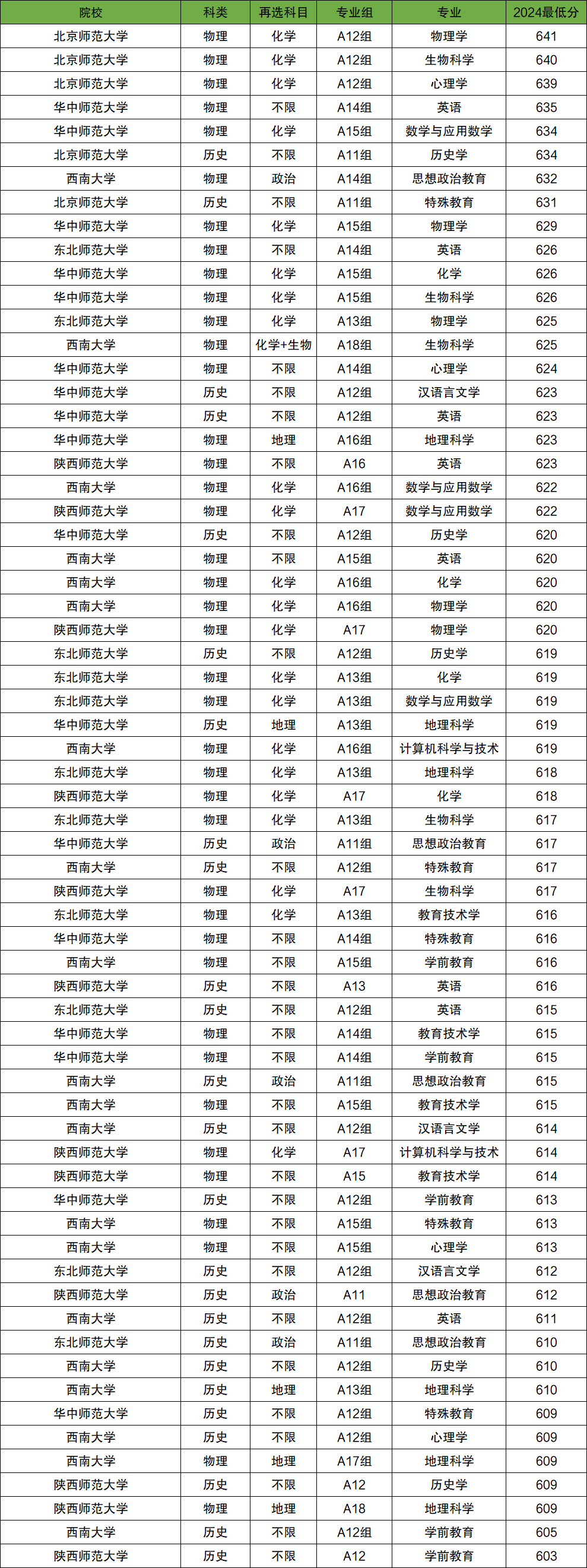 | 院校 | 科类 | 再选科目 | 专业组 | 专业 | 2024最低分 |
|---|---|---|---|---|---|
| 北京师范大学 | 物理 | 化学 | A12组 | 物理学 | 641 |
| 北京师范大学 | 物理 | 化学 | A12组 | 生物科学 | 640 |
| 北京师范大学 | 物理 | 化学 | A12组 | 心理学 | 639 |
| 华中师范大学 | 物理 | 不限 | A14组 | 英语 | 635 |
| 华中师范大学 | 物理 | 化学 | A15组 | 数学与应用数学 | 634 |
| 北京师范大学 | 历史 | 不限 | A11组 | 历史学 | 634 |
| 西南大学 | 物理 | 政治 | A14组 | 思想政治教育 | 632 |
| 北京师范大学 | 历史 | 不限 | A11组 | 特殊教育 | 631 |
| 华中师范大学 | 物理 | 化学 | A15组 | 物理学 | 629 |
| 东北师范大学 | 物理 | 不限 | A14组 | 英语 | 626 |
| 华中师范大学 | 物理 | 化学 | A15组 | 化学 | 626 |
| 华中师范大学 | 物理 | 化学 | A15组 | 生物科学 | 626 |
| 东北师范大学 | 物理 | 化学 | A13组 | 物理学 | 625 |
| 西南大学 | 物理 | 化学+生物 | A18组 | 生物科学 | 625 |
| 华中师范大学 | 物理 | 不限 | A14组 | 心理学 | 624 |
| 华中师范大学 | 历史 | 不限 | A12组 | 汉语言文学 | 623 |
| 华中师范大学 | 历史 | 不限 | A12组 | 英语 | 623 |
| 华中师范大学 | 物理 | 地理 | A16组 | 地理科学 | 623 |
| 陕西师范大学 | 物理 | 不限 | A16 | 英语 | 623 |
| 西南大学 | 物理 | 化学 | A16组 | 数学与应用数学 | 622 |
| 陕西师范大学 | 物理 | 化学 | A17 | 数学与应用数学 | 622 |
| 华中师范大学 | 历史 | 不限 | A12组 | 历史学 | 620 |
| 西南大学 | 物理 | 不限 | A15组 | 英语 | 620 |
| 西南大学 | 物理 | 化学 | A16组 | 化学 | 620 |
| 西南大学 | 物理 | 化学 | A16组 | 物理学 | 620 |
| 陕西师范大学 | 物理 | 化学 | A17 | 物理学 | 620 |
| 东北师范大学 | 历史 | 不限 | A12组 | 历史学 | 619 |
| 东北师范大学 | 物理 | 化学 | A13组 | 化学 | 619 |
| 东北师范大学 | 物理 | 化学 | A13组 | 数学与应用数学 | 619 |
| 华中师范大学 | 历史 | 地理 | A13组 | 地理科学 | 619 |
| 西南大学 | 物理 | 化学 | A16组 | 计算机科学与技术 | 619 |
| 东北师范大学 | 物理 | 化学 | A13组 | 地理科学 | 618 |
| 陕西师范大学 | 物理 | 化学 | A17 | 化学 | 618 |
| 东北师范大学 | 物理 | 化学 | A13组 | 生物科学 | 617 |
| 华中师范大学 | 历史 | 政治 | A11组 | 思想政治教育 | 617 |
| 西南大学 | 历史 | 不限 | A12组 | 特殊教育 | 617 |
| 陕西师范大学 | 物理 | 化学 | A17 | 生物科学 | 617 |
| 东北师范大学 | 物理 | 化学 | A13组 | 教育技术学 | 616 |
| 华中师范大学 | 物理 | 不限 | A14组 | 特殊教育 | 616 |
| 西南大学 | 物理 | 不限 | A15组 | 学前教育 | 616 |
| 陕西师范大学 | 历史 | 不限 | A13 | 英语 | 616 |
| 东北师范大学 | 历史 | 不限 | A12组 | 英语 | 615 |
| 华中师范大学 | 物理 | 不限 | A14组 | 教育技术学 | 615 |
| 华中师范大学 | 物理 | 不限 | A14组 | 学前教育 | 615 |
| 西南大学 | 历史 | 政治 | A11组 | 思想政治教育 | 615 |
| 西南大学 | 物理 | 不限 | A15组 | 教育技术学 | 615 |
| 西南大学 | 历史 | 不限 | A12组 | 汉语言文学 | 614 |
| 陕西师范大学 | 物理 | 化学 | A17 | 计算机科学与技术 | 614 |
| 陕西师范大学 | 物理 | 不限 | A15 | 教育技术学 | 614 |
| 华中师范大学 | 历史 | 不限 | A12组 | 学前教育 | 613 |
| 西南大学 | 物理 | 不限 | A15组 | 特殊教育 | 613 |
| 西南大学 | 物理 | 不限 | A15组 | 心理学 | 613 |
| 东北师范大学 | 历史 | 不限 | A12组 | 汉语言文学 | 612 |
| 陕西师范大学 | 历史 | 政治 | A11 | 思想政治教育 | 612 |
| 西南大学 | 历史 | 不限 | A12组 | 英语 | 611 |
| 东北师范大学 | 历史 | 政治 | A11组 | 思想政治教育 | 610 |
| 西南大学 | 历史 | 不限 | A12组 | 历史学 | 610 |
| 西南大学 | 历史 | 地理 | A13组 | 地理科学 | 610 |
| 华中师范大学 | 历史 | 不限 | A12组 | 特殊教育 | 609 |
| 西南大学 | 历史 | 不限 | A12组 | 心理学 | 609 |
| 西南大学 | 物理 | 地理 | A17组 | 地理科学 | 609 |
| 陕西师范大学 | 历史 | 不限 | A12 | 历史学 | 609 |
| 陕西师范大学 | 物理 | 地理 | A18 | 地理科学 | 609 |
| 西南大学 | 历史 | 不限 | A12组 | 学前教育 | 605 |
| 陕西师范大学 | 历史 | 不限 | A12 | 学前教育 | 603 |